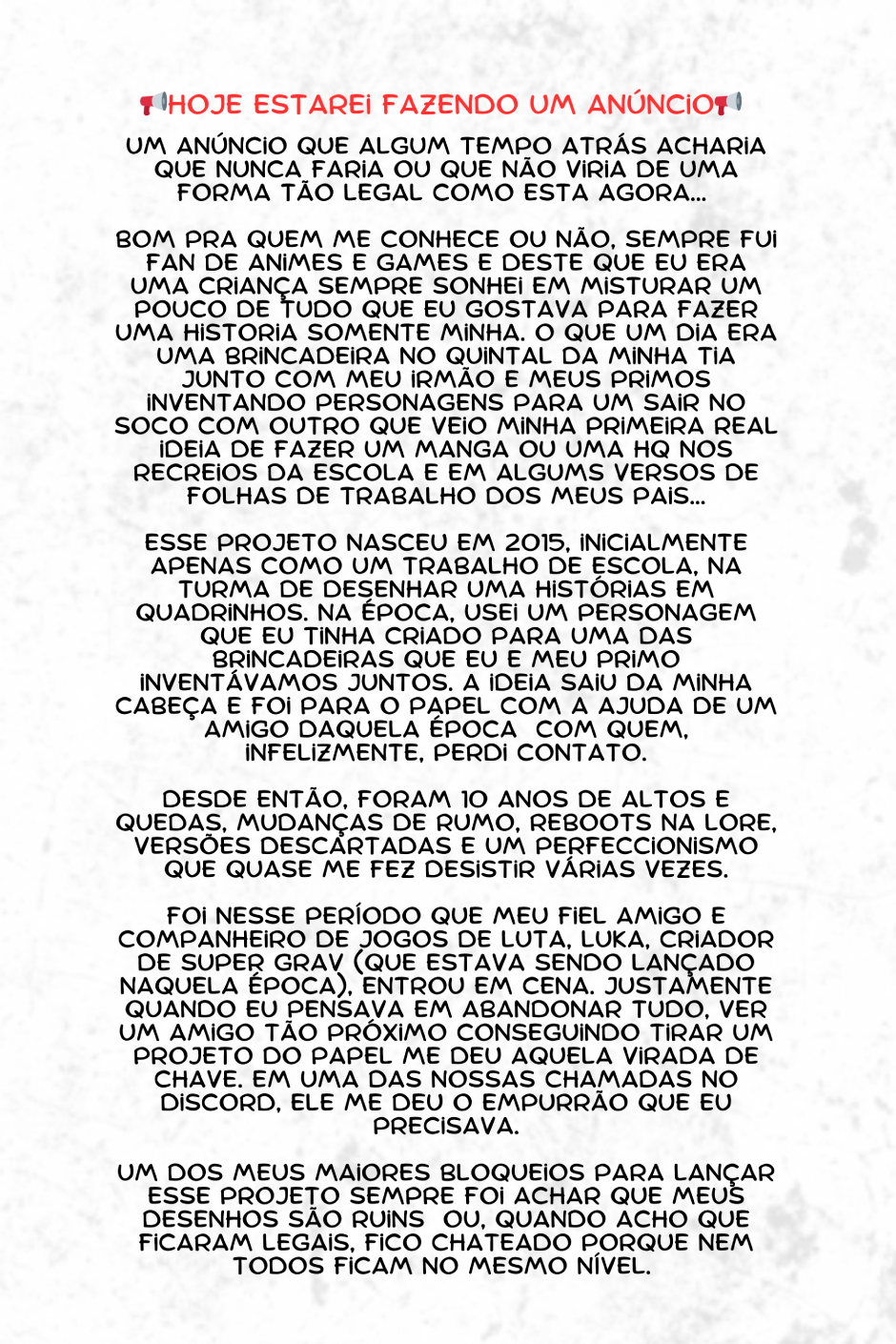 📢HOJE ESTAREI FAZENDO UM ANÚNCIO📢

UM ANÚNCIO QUE ALGUM TEMPO ATRÁS ACHARIA QUE NUNCA FARIA OU QUE NÃO VIRIA DE UMA FORMA TÃO LEGAL COMO ESTA AGORA...

BOM PRA QUEM ME CONHECE OU NÃO, SEMPRE FUI FAN DE ANIMES E GAMES E DESTE QUE EU ERA UMA CRIANÇA SEMPRE SONHEI EM MISTURAR UM POUCO DE TUDO QUE EU GOSTAVA PARA FAZER UMA HISTORIA SOMENTE MINHA. O QUE UM DIA ERA UMA BRINCADEIRA NO QUINTAL DA MINHA TIA JUNTO COM MEU IRMÃO E MEUS PRIMOS INVENTANDO PERSONAGENS PARA UM SAIR NO SOCO COM OUTRO QUE VEIO MINHA PRIMEIRA REAL IDEIA DE FAZER UM MANGA OU UMA HQ NOS RECREIOS DA ESCOLA E EM ALGUMS VERSOS DE FOLHAS DE TRABALHO DOS MEUS PAIS...

ESSE PROJETO NASCEU EM 2015, INICIALMENTE APENAS COMO UM TRABALHO DE ESCOLA, NA TURMA DE DESENHAR UMA HISTÓRIAS EM QUADRINHOS. NA ÉPOCA, USEI UM PERSONAGEM QUE EU TINHA CRIADO PARA UMA DAS BRINCADEIRAS QUE EU E MEU PRIMO INVENTÁVAMOS JUNTOS. A IDEIA SAIU DA MINHA CABEÇA E FOI PARA O PAPEL COM A AJUDA DE UM AMIGO DAQUELA ÉPOCA  COM QUEM, INFELIZMENTE, PERDI CONTATO.

DESDE ENTÃO, FORAM 10 ANOS DE ALTOS E QUEDAS, MUDANÇAS DE RUMO, REBOOTS NA LORE, VERSÕES DESCARTADAS E UM PERFECCIONISMO QUE QUASE ME FEZ DESISTIR VÁRIAS VEZES.

FOI NESSE PERÍODO QUE MEU FIEL AMIGO E COMPANHEIRO DE JOGOS DE LUTA, LUKA, CRIADOR DE SUPER GRAV (QUE ESTAVA SENDO LANÇADO NAQUELA ÉPOCA), ENTROU EM CENA. JUSTAMENTE QUANDO EU PENSAVA EM ABANDONAR TUDO, VER UM AMIGO TÃO PRÓXIMO CONSEGUINDO TIRAR UM PROJETO DO PAPEL ME DEU AQUELA VIRADA DE CHAVE. EM UMA DAS NOSSAS CHAMADAS NO DISCORD, ELE ME DEU O EMPURRÃO QUE EU PRECISAVA.

UM DOS MEUS MAIORES BLOQUEIOS PARA LANÇAR ESSE PROJETO SEMPRE FOI ACHAR QUE MEUS DESENHOS SÃO RUINS  OU, QUANDO ACHO QUE FICARAM LEGAIS, FICO CHATEADO PORQUE NEM TODOS FICAM NO MESMO NÍVEL.